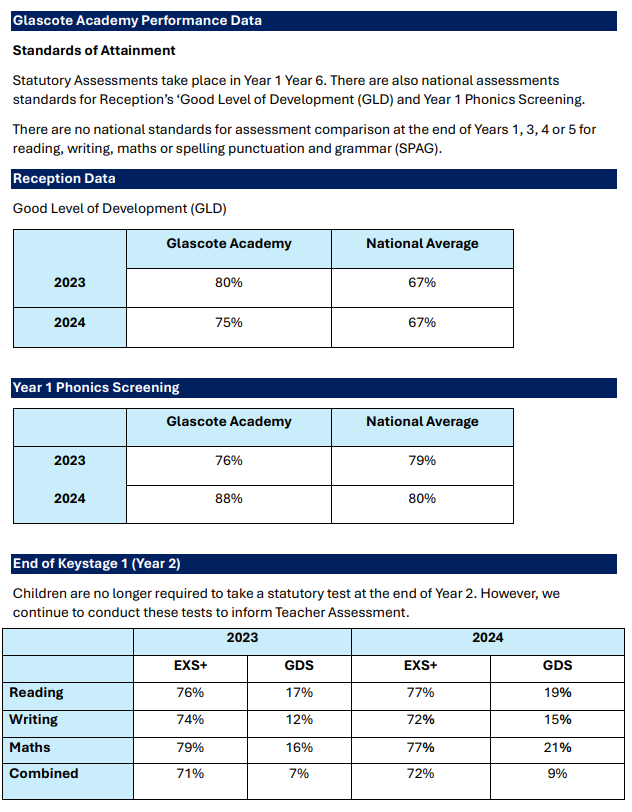 Glascote Academy Performance Data

Standards of Attainment

Statutory Assessments take place in Year 1 Year 6. There are also national assessments standards for Reception's 'Good Level of Development (GLD) and Year 1 Phonics Screening.

There are no national standards for assessment comparison at the end of Years 1, 3, 4 or 5 for reading, writing, maths or spelling punctuation and grammar (SPAG).

Reception Data

Good Level of Development (GLD)

| | Glascote Academy | National Average |
|---|---|---|
| 2023 | 80% | 67% |
| 2024 | 75% | 67% |

Year 1 Phonics Screening

| | Glascote Academy | National Average |
|---|---|---|
| 2023 | 76% | 79% |
| 2024 | 88% | 80% |

End of Keystage 1 (Year 2)

Children are no longer required to take a statutory test at the end of Year 2. However, we continue to conduct these tests to inform Teacher Assessment.

| | 2023 | | 2024 | |
|---|---|---|---|---|
| | EXS+ | GDS | EXS+ | GDS |
| Reading | 76% | 17% | 77% | 19% |
| Writing | 74% | 12% | 72% | 15% |
| Maths | 79% | 16% | 77% | 21% |
| Combined | 71% | 7% | 72% | 9% |